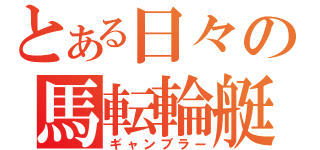 とある日々の
馬転輪艇
ギャンブラー